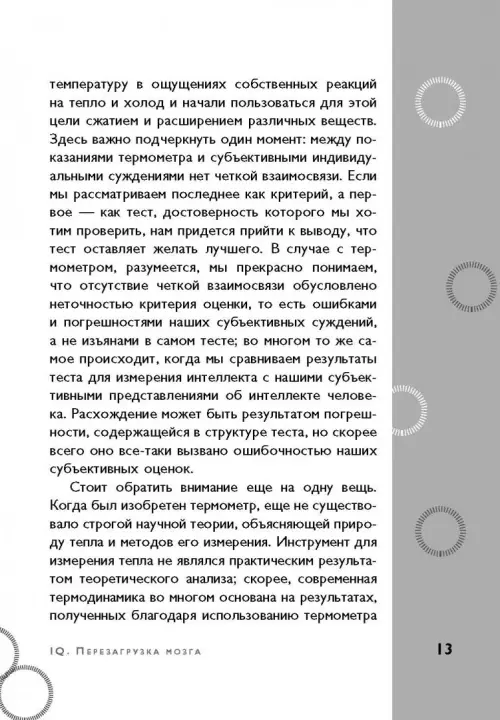 температуру в ощущениях собственных реакций на тепло и холод и начали пользоваться для этой цели сжатием и расширением различных веществ. Здесь важно подчеркнуть один момент: между показаниями термометра и субъективными индивидуальными суждениями нет четкой взаимосвязи. Если мы рассматриваем последнее как критерий, а первое — как тест, достоверность которого мы хотим проверить, нам придется прийти к выводу, что тест оставляет желать лучшего. В случае с термометром, разумеется, мы прекрасно понимаем, что отсутствие четкой взаимосвязи обусловлено неточностью критерия оценки, то есть ошибками и погрешностями наших субъективных суждений, а не изъянами в самом тесте; во многом то же самое происходит, когда мы сравниваем результаты теста для измерения интеллекта с нашими субъективными представлениями об интеллекте человека. Расхождение может быть результатом погрешности, содержащейся в структуре теста, но скорее всего оно все-таки вызвано ошибочностью наших субъективных оценок.

Стоит обратить внимание еще на одну вещь. Когда был изобретен термометр, еще не существовало строгой научной теории, объясняющей природу тепла и методов его измерения. Инструмент для измерения тепла не являлся практическим результатом теоретического анализа; скорее, современная термодинамика во многом основана на результатах, полученных благодаря использованию термометра

IQ. Перезагрузка мозга

13